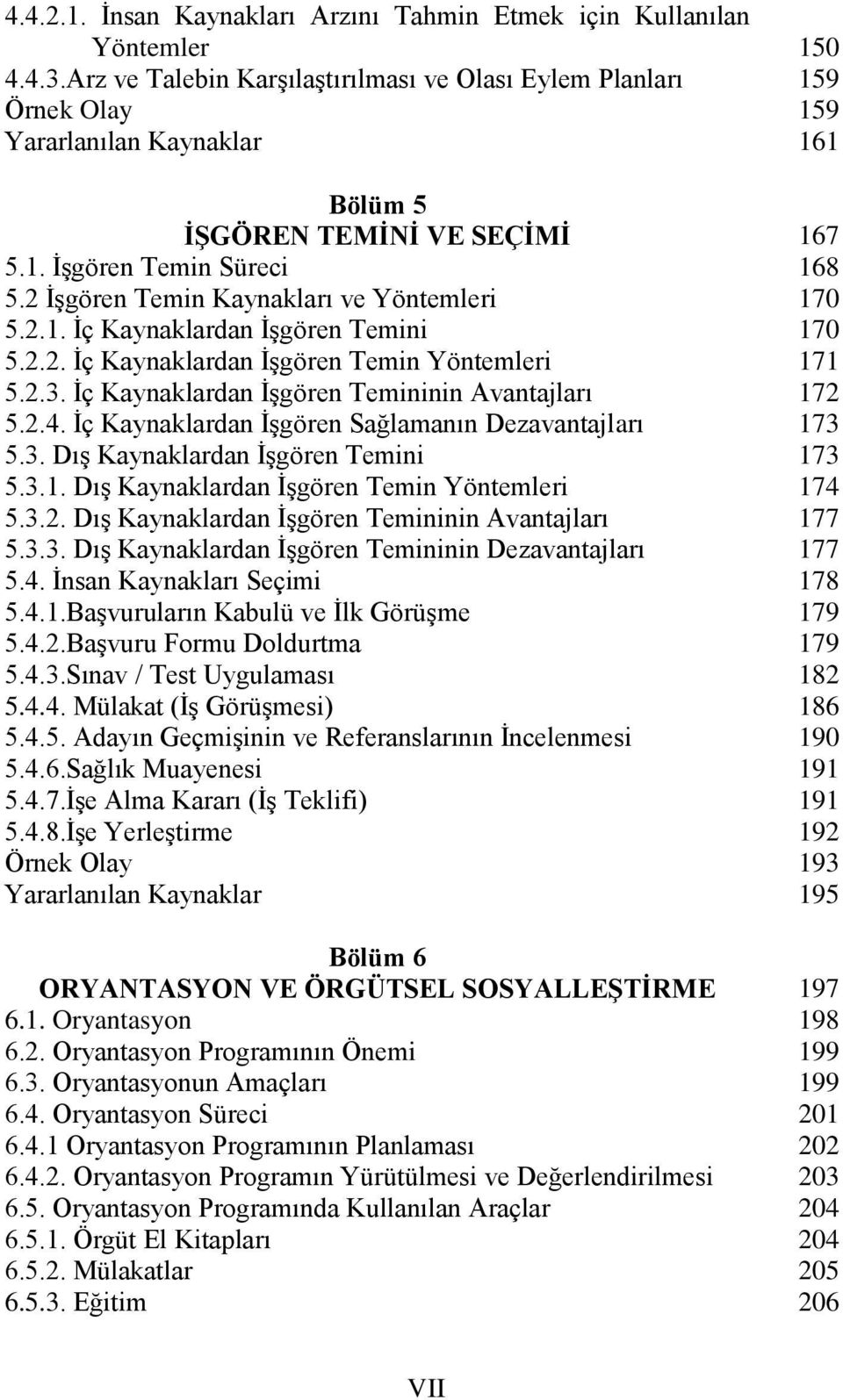 4.4.2.1. İnsan Kaynakları Arzını Tahmin Etmek için Kullanılan Yöntemler 150
4.4.3.Arz ve Talebin Karşılaştırılması ve Olası Eylem Planları 159
Örnek Olay 159
Yararlanılan Kaynaklar 161

Bölüm 5
İŞGÖREN TEMİNİ VE SEÇİMİ 167
5.1. İşgören Temin Süreci 168
5.2 İşgören Temin Kaynakları ve Yöntemleri 170
5.2.1. İç Kaynaklardan İşgören Temini 170
5.2.2. İç Kaynaklardan İşgören Temin Yöntemleri 171
5.2.3. İç Kaynaklardan İşgören Temininin Avantajları 172
5.2.4. İç Kaynaklardan İşgören Sağlamanın Dezavantajları 173
5.3. Dış Kaynaklardan İşgören Temini 173
5.3.1. Dış Kaynaklardan İşgören Temin Yöntemleri 174
5.3.2. Dış Kaynaklardan İşgören Temininin Avantajları 177
5.3.3. Dış Kaynaklardan İşgören Temininin Dezavantajları 177
5.4. İnsan Kaynakları Seçimi 178
5.4.1.Başvuruların Kabulü ve İlk Görüşme 179
5.4.2.Başvuru Formu Doldurtma 179
5.4.3.Sınav / Test Uygulaması 182
5.4.4. Mülakat (İş Görüşmesi) 186
5.4.5. Adayın Geçmişinin ve Referanslarının İncelenmesi 190
5.4.6.Sağlık Muayenesi 191
5.4.7.İşe Alma Kararı (İş Teklifi) 191
5.4.8.İşe Yerleştirme 192
Örnek Olay 193
Yararlanılan Kaynaklar 195

Bölüm 6
ORYANTASYON VE ÖRGÜTSEL SOSYALLEŞTİRME 197
6.1. Oryantasyon 198
6.2. Oryantasyon Programının Önemi 199
6.3. Oryantasyonun Amaçları 199
6.4. Oryantasyon Süreci 201
6.4.1 Oryantasyon Programının Planlaması 202
6.4.2. Oryantasyon Programın Yürütülmesi ve Değerlendirilmesi 203
6.5. Oryantasyon Programında Kullanılan Araçlar 204
6.5.1. Örgüt El Kitapları 204
6.5.2. Mülakatlar 205
6.5.3. Eğitim 206

VII